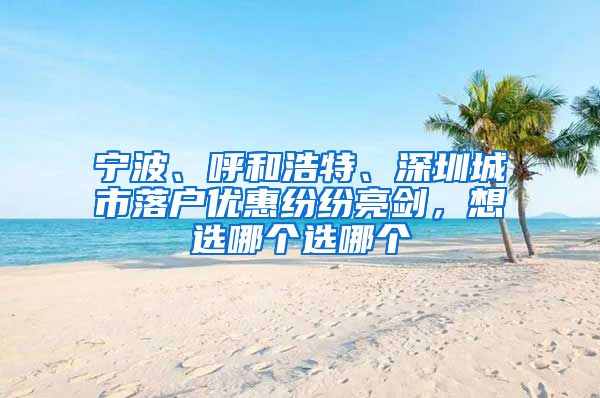 宁波、呼和浩特、深圳城市落户优惠纷纷亮剑，想选哪个选哪个